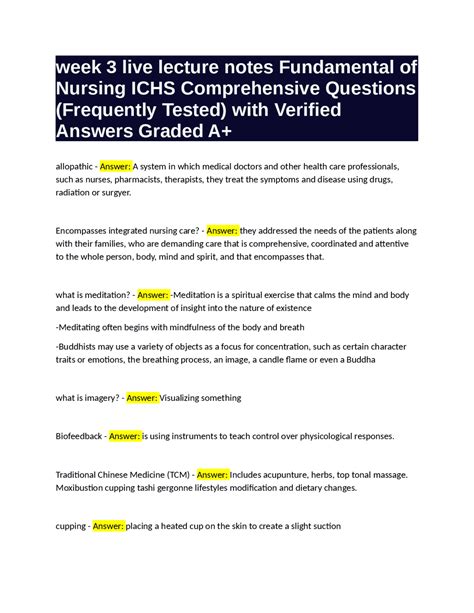 week 3 live lecture notes Fundamental of Nursing ICHS Comprehensive Questions (Frequently Tested) with Verified Answers Graded A+

allopathic - Answer: A system in which medical doctors and other health care professionals, such as nurses, pharmacists, therapists, they treat the symptoms and disease using drugs, radiation or surgyer.

Encompasses integrated nursing care? - Answer: they addressed the needs of the patients along with their families, who are demanding care that is comprehensive, coordinated and attentive to the whole person, body, mind and spirit, and that encompasses that.

what is meditation? - Answer: -Meditation is a spiritual exercise that calms the mind and body and leads to the development of insight into the nature of existence

-Meditating often begins with mindfulness of the body and breath

-Buddhists may use a variety of objects as a focus for concentration, such as certain character traits or emotions, the breathing process, an image, a candle flame or even a Buddha

what is imagery? - Answer: Visualizing something

Biofeedback - Answer: is using instruments to teach control over physicological responses.

Traditional Chinese Medicine (TCM) - Answer: Includes acupunture, herbs, top tonal massage. Moxibustion cupping tashi gergonne lifestyles modification and dietary changes.

cupping - Answer: placing a heated cup on the skin to create a slight suction